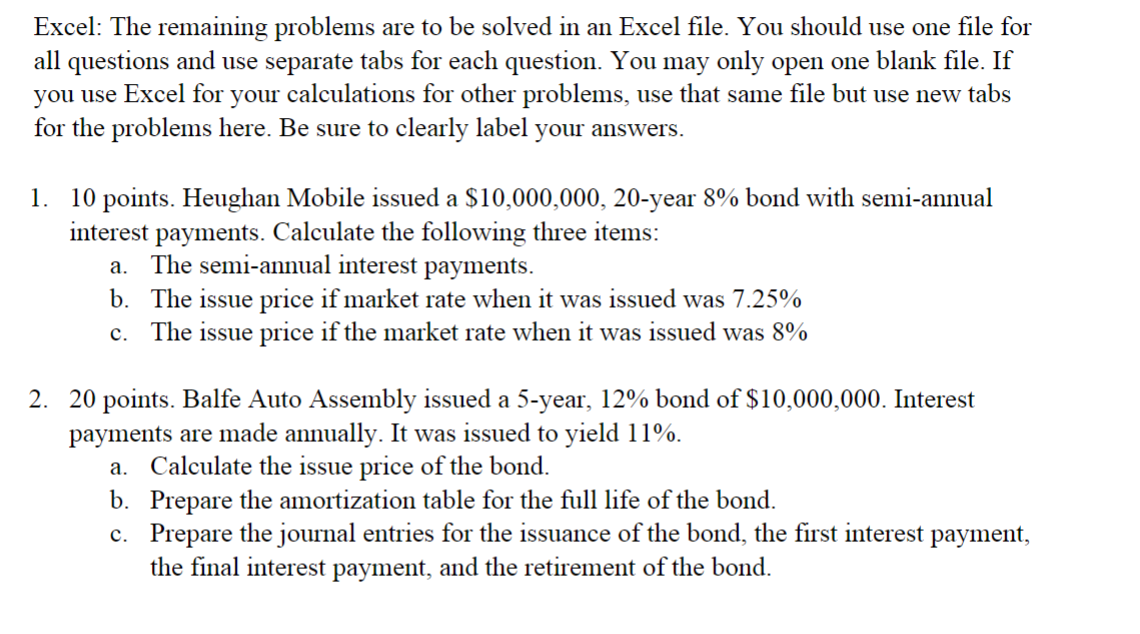 Excel: The remaining problems are to be solved in an Excel file. You should use one file for all questions and use separate tabs for each question. You may only open one blank file. If you use Excel for your calculations for other problems, use that same file but use new tabs for the problems here. Be sure to clearly label your answers.

1. 10 points. Heughan Mobile issued a \$10,000,000, 20-year 8% bond with semi-annual interest payments. Calculate the following three items:
a. The semi-annual interest payments.
b. The issue price if market rate when it was issued was 7.25%
c. The issue price if the market rate when it was issued was 8%

2. 20 points. Balfe Auto Assembly issued a 5-year, 12% bond of \$10,000,000. Interest payments are made annually. It was issued to yield 11%.
a. Calculate the issue price of the bond.
b. Prepare the amortization table for the full life of the bond.
c. Prepare the journal entries for the issuance of the bond, the first interest payment, the final interest payment, and the retirement of the bond.